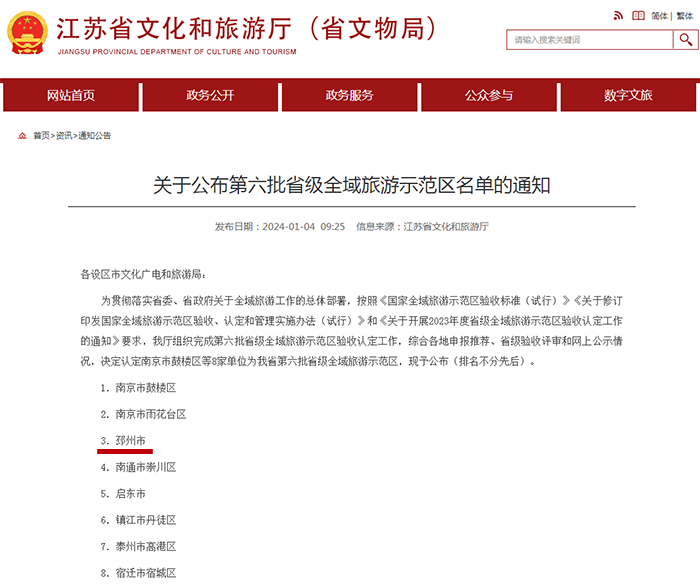 江苏省文化和旅游厅（省文物局）
JIANGSU PROVINCIAL DEPARTMENT OF CULTURE AND TOURISM

简体 | 繁体

请输入搜索关键词

网站首页 政务公开 政务服务 公众参与 数字文旅

首页>资讯>通知公告

关于公布第六批省级全域旅游示范区名单的通知

发布日期：2024-01-04 09:25 信息来源：江苏省文化和旅游厅

各设区市文化广电和旅游局：

为贯彻落实省委、省政府关于全域旅游工作的总体部署，按照《国家全域旅游示范区验收标准（试行）》《关于修订印发国家全域旅游示范区验收、认定和管理实施办法（试行）》和《关于开展2023年度省级全域旅游示范区验收认定工作的通知》要求，我厅组织完成第六批省级全域旅游示范区验收认定工作，综合各地申报推荐、省级验收评审和网上公示情况，决定认定南京市鼓楼区等8家单位为我省第六批省级全域旅游示范区，现予公布（排名不分先后）。

1. 南京市鼓楼区

2. 南京市雨花台区

3. 邳州市

4. 南通市崇川区

5. 启东市

6. 镇江市丹徒区

7. 泰州市高港区

8. 宿迁市宿城区